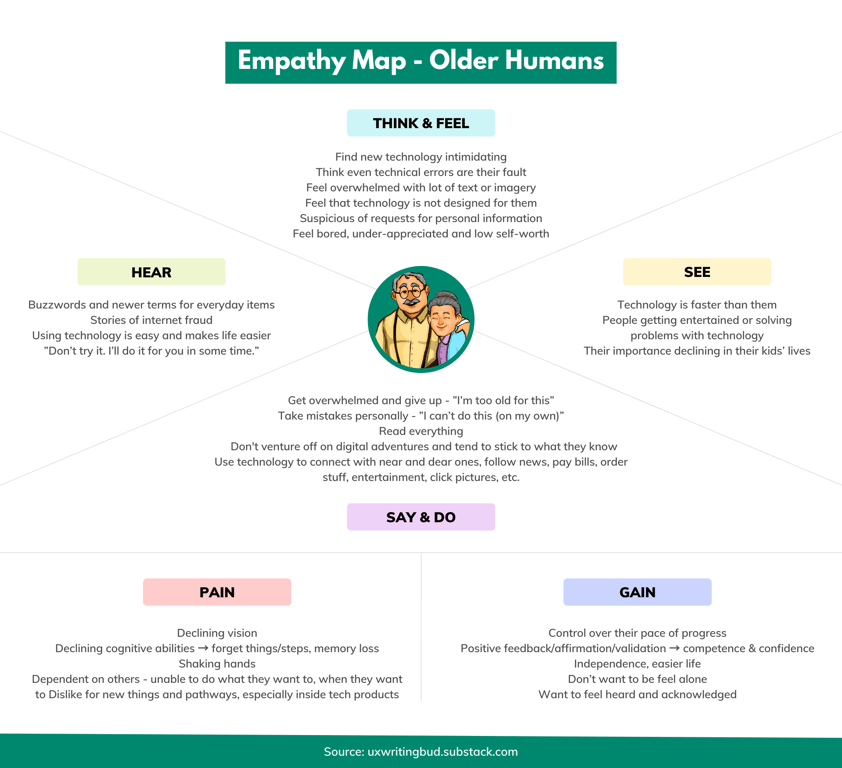 Empathy Map - Older Humans

THINK & FEEL

Find new technology intimidating
Think even technical errors are their fault
Feel overwhelmed with lot of text or imagery
Feel that technology is not designed for them
Suspicious of requests for personal information
Feel bored, under-appreciated and low self-worth

HEAR

Buzzwords and newer terms for everyday items
Stories of internet fraud
Using technology is easy and makes life easier
"Don't try it. I'll do it for you in some time."

SEE

Technology is faster than them
People getting entertained or solving problems with technology
Their importance declining in their kids' lives

Get overwhelmed and give up - "I'm too old for this"
Take mistakes personally - "I can't do this (on my own)"
Read everything
Don't venture off on digital adventures and tend to stick to what they know
Use technology to connect with near and dear ones, follow news, pay bills, order stuff, entertainment, click pictures, etc.

SAY & DO

PAIN

Declining vision
Declining cognitive abilities → forget things/steps, memory loss
Shaking hands
Dependent on others - unable to do what they want to, when they want to Dislike for new things and pathways, especially inside tech products

GAIN

Control over their pace of progress
Positive feedback/affirmation/validation → competence & confidence
Independence, easier life
Don't want to be feel alone
Want to feel heard and acknowledged

Source: uxwritingbud.substack.com